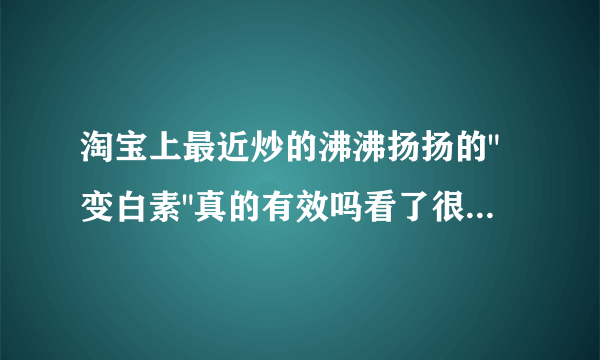 淘宝上最近炒的沸沸扬扬的"变白素"真的有效吗看了很...